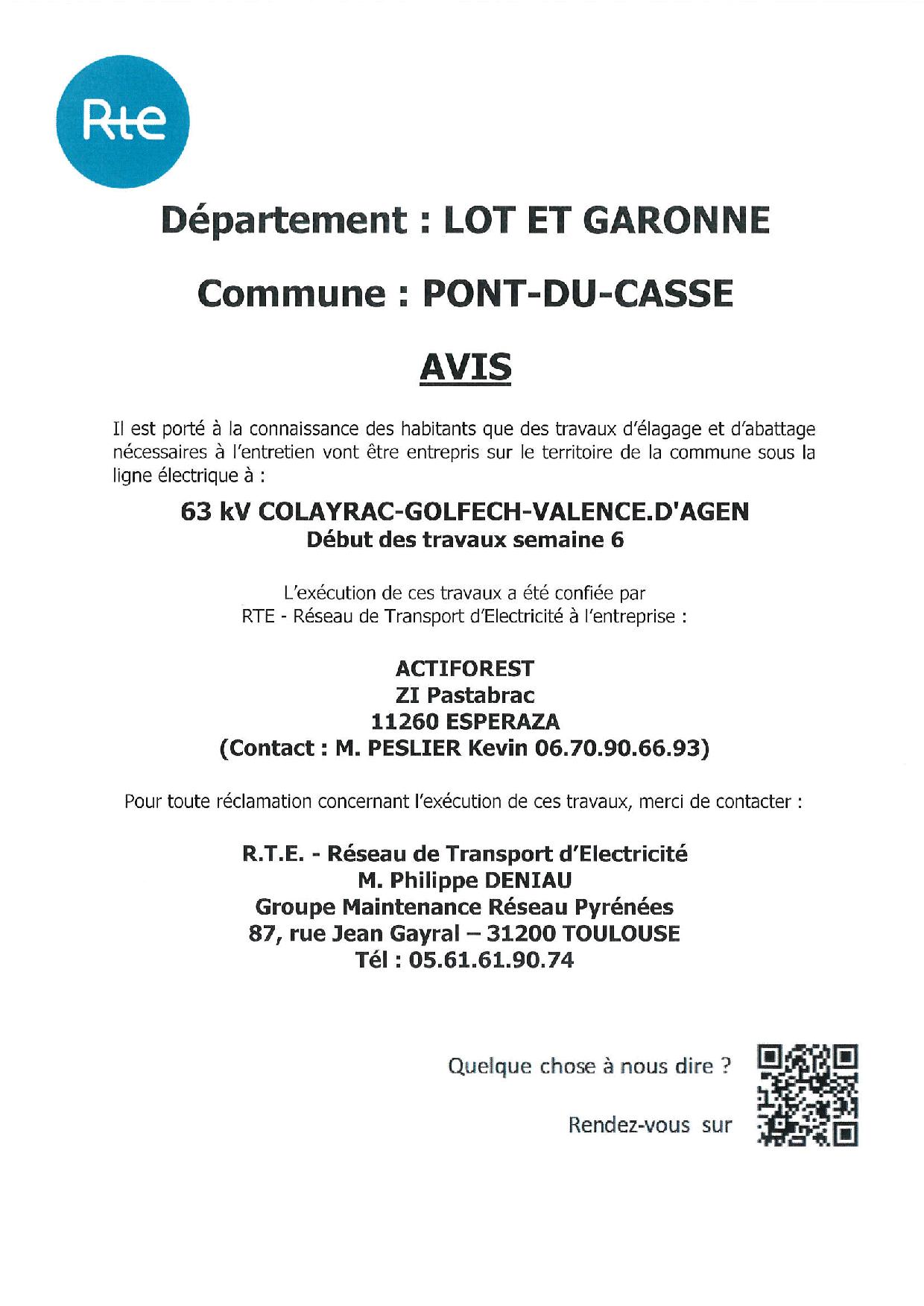 Rte

Département : LOT ET GARONNE

Commune : PONT-DU-CASSE

AVIS

Il est porté à la connaissance des habitants que des travaux d'élagage et d'abattage nécessaires à l'entretien vont être entrepris sur le territoire de la commune sous la ligne électrique à :

63 kV COLAYRAC-GOLFECH-VALENCE.D'AGEN
Début des travaux semaine 6

L'exécution de ces travaux a été confiée par RTE - Réseau de Transport d'Electricité à l'entreprise :

ACTIFOREST
ZI Pastabrac
11260 ESPERAZA
(Contact : M. PESLIER Kevin 06.70.90.66.93)

Pour toute réclamation concernant l'exécution de ces travaux, merci de contacter :

R.T.E. - Réseau de Transport d'Electricité
M. Philippe DENIAU
Groupe Maintenance Réseau Pyrénées
87, rue Jean Gayral – 31200 TOULOUSE
Tél : 05.61.61.90.74

Quelque chose à nous dire ?

Rendez-vous sur